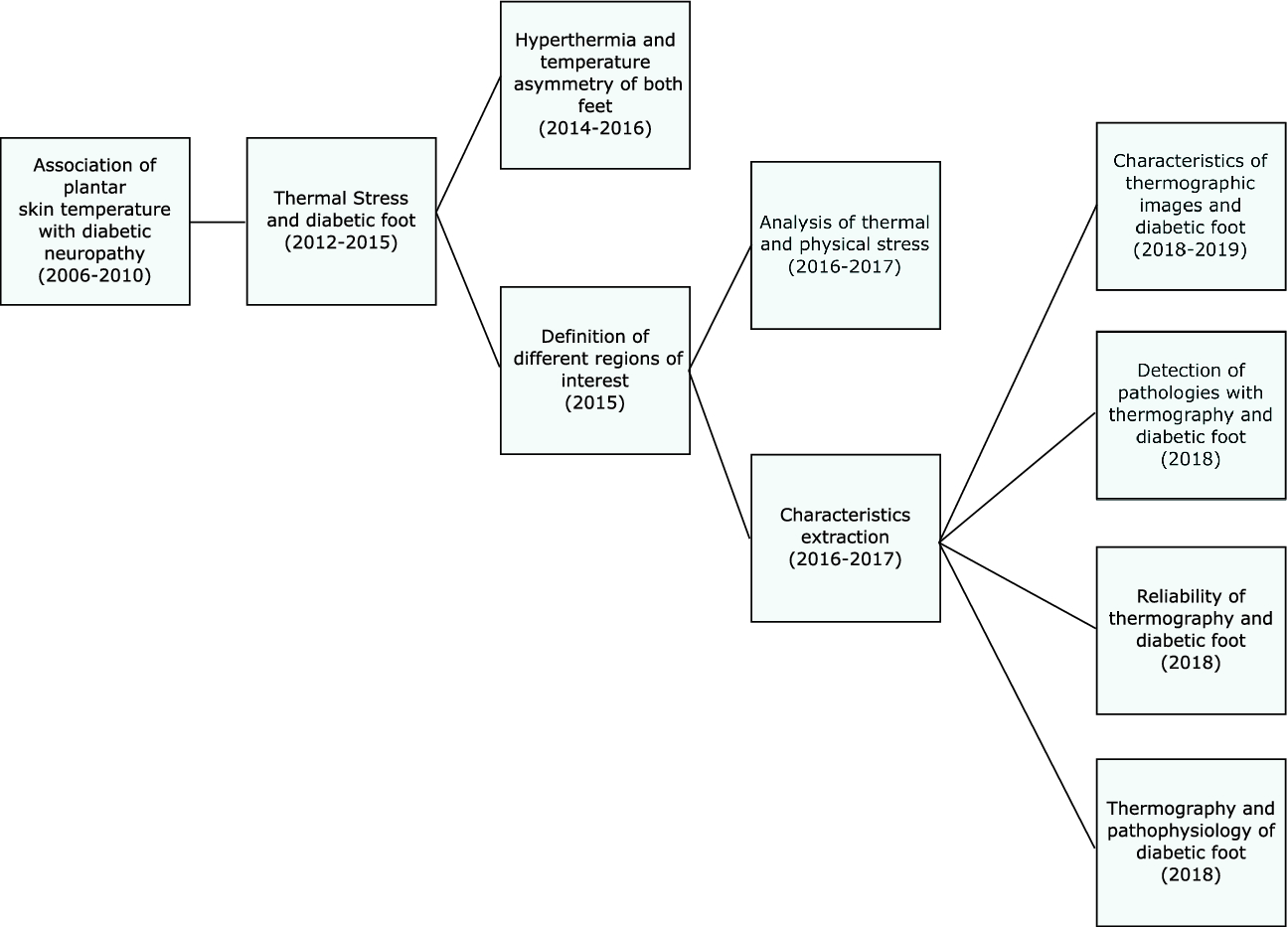 Association of plantar skin temperature with diabetic neuropathy (2006-2010)

Thermal Stress and diabetic foot (2012-2015)

Hyperthermia and temperature asymmetry of both feet (2014-2016)

Definition of different regions of interest (2015)

Analysis of thermal and physical stress (2016-2017)

Characteristics extraction (2016-2017)

Characteristics of thermographic images and diabetic foot (2018-2019)

Detection of pathologies with thermography and diabetic foot (2018)

Reliability of thermography and diabetic foot (2018)

Thermography and pathophysiology of diabetic foot (2018)